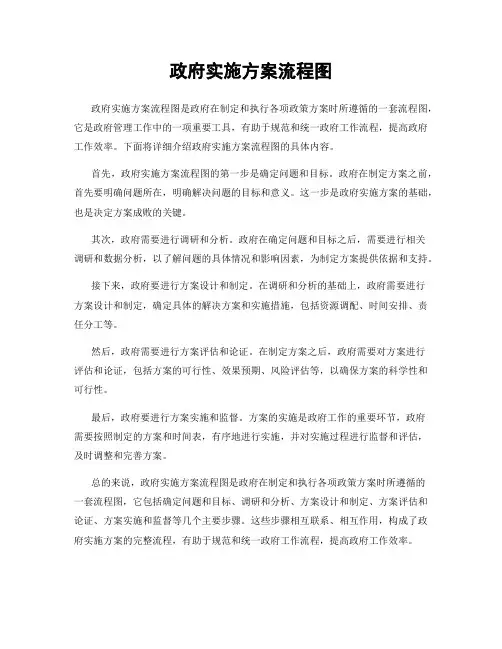 政府实施方案流程图

政府实施方案流程图是政府在制定和执行各项政策方案时所遵循的一套流程图，它是政府管理工作中的一项重要工具，有助于规范和统一政府工作流程，提高政府工作效率。下面将详细介绍政府实施方案流程图的具体内容。

首先，政府实施方案流程图的第一步是确定问题和目标。政府在制定方案之前，首先要明确问题所在，明确解决问题的目标和意义。这一步是政府实施方案的基础，也是决定方案成败的关键。

其次，政府需要进行调研和分析。政府在确定问题和目标之后，需要进行相关调研和数据分析，以了解问题的具体情况和影响因素，为制定方案提供依据和支持。

接下来，政府要进行方案设计和制定。在调研和分析的基础上，政府需要进行方案设计和制定，确定具体的解决方案和实施措施，包括资源调配、时间安排、责任分工等。

然后，政府需要进行方案评估和论证。在制定方案之后，政府需要对方案进行评估和论证，包括方案的可行性、效果预期、风险评估等，以确保方案的科学性和可行性。

最后，政府要进行方案实施和监督。方案的实施是政府工作的重要环节，政府需要按照制定的方案和时间表，有序地进行实施，并对实施过程进行监督和评估，及时调整和完善方案。

总的来说，政府实施方案流程图是政府在制定和执行各项政策方案时所遵循的一套流程图，它包括确定问题和目标、调研和分析、方案设计和制定、方案评估和论证、方案实施和监督等几个主要步骤。这些步骤相互联系、相互作用，构成了政府实施方案的完整流程，有助于规范和统一政府工作流程，提高政府工作效率。